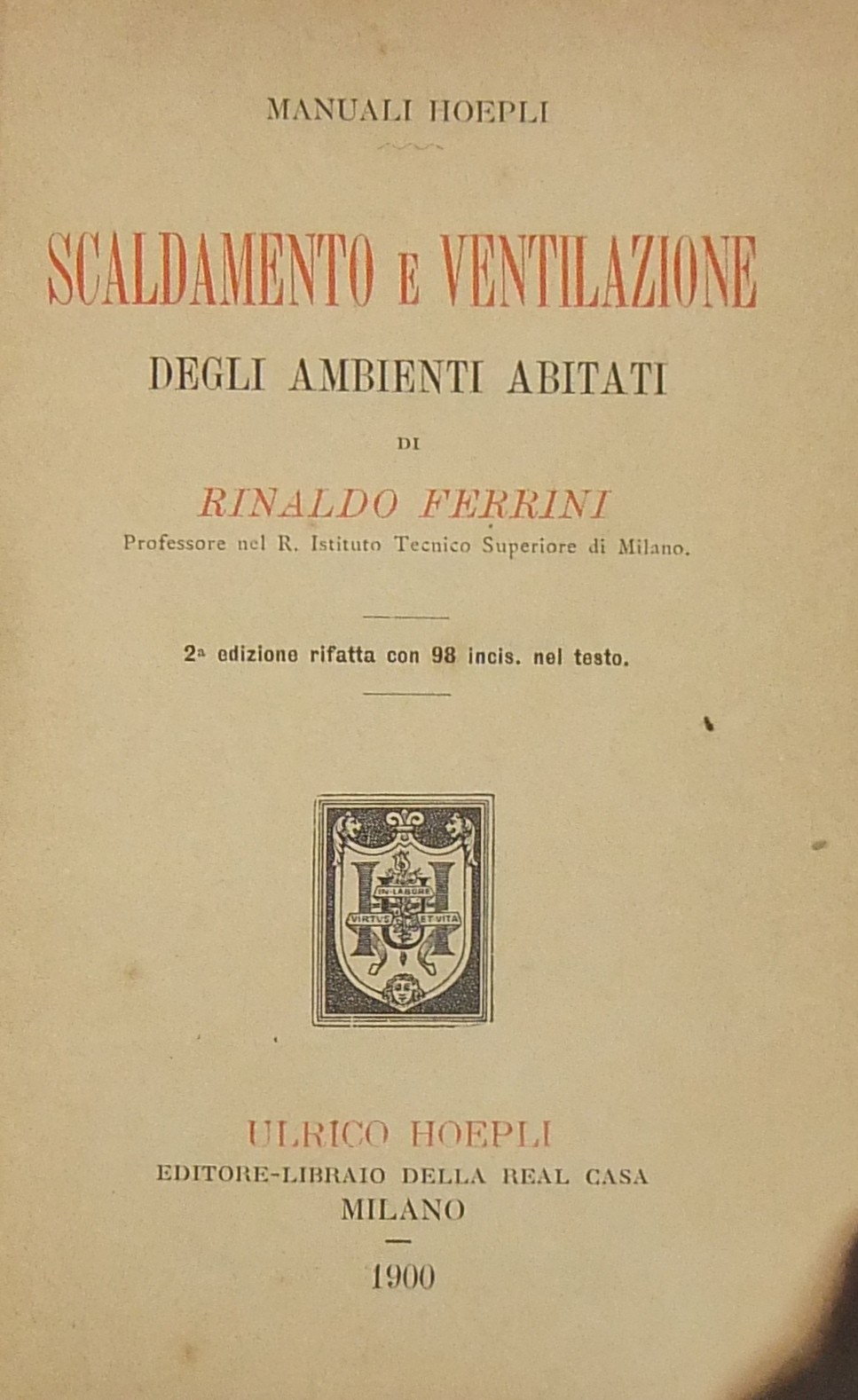 MANUALI HOEPLI

SCALDAMENTO E VENTILAZIONE

DEGLI AMBIENTI ABITATI

DI

RINALDO FERRINI

Professore nel R. Istituto Tecnico Superiore di Milano.

2ª edizione rifatta con 98 incis. nel testo.

IN LABORE

VIRTUS ET VITA

ULRICO HOEPLI

EDITORE-LIBRAIO DELLA REAL CASA

MILANO

1900